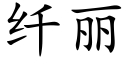 纤丽